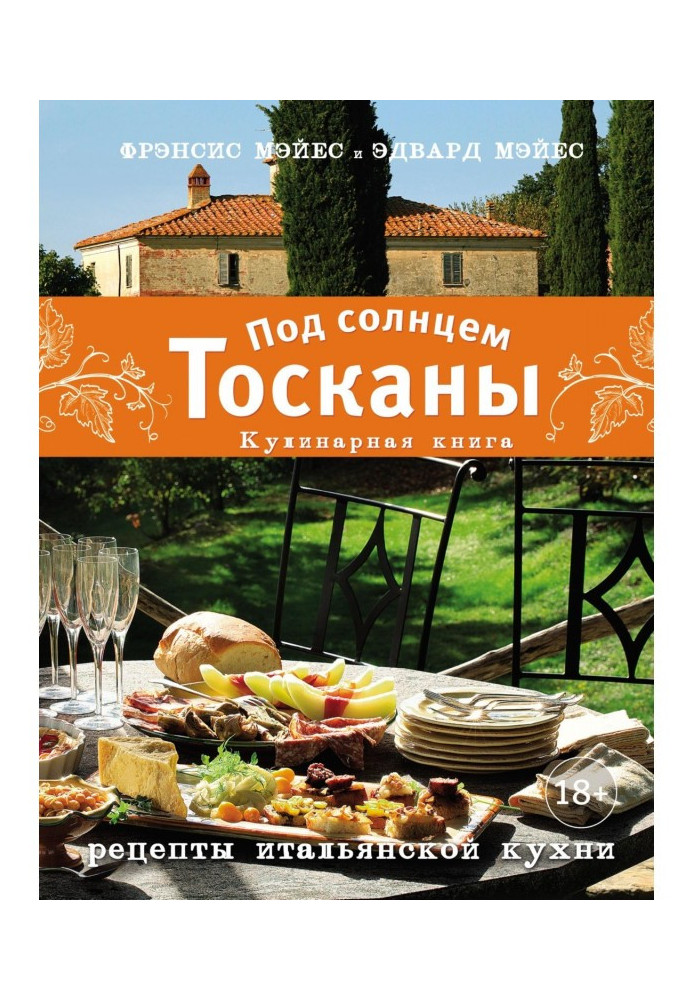 ФРЭНСИС МЭЙЕС и ЭДВАРД МЭЙЕС

Под солнцем
Тосканы
Кулинарная книга

18+

рецепты итальянской кухни